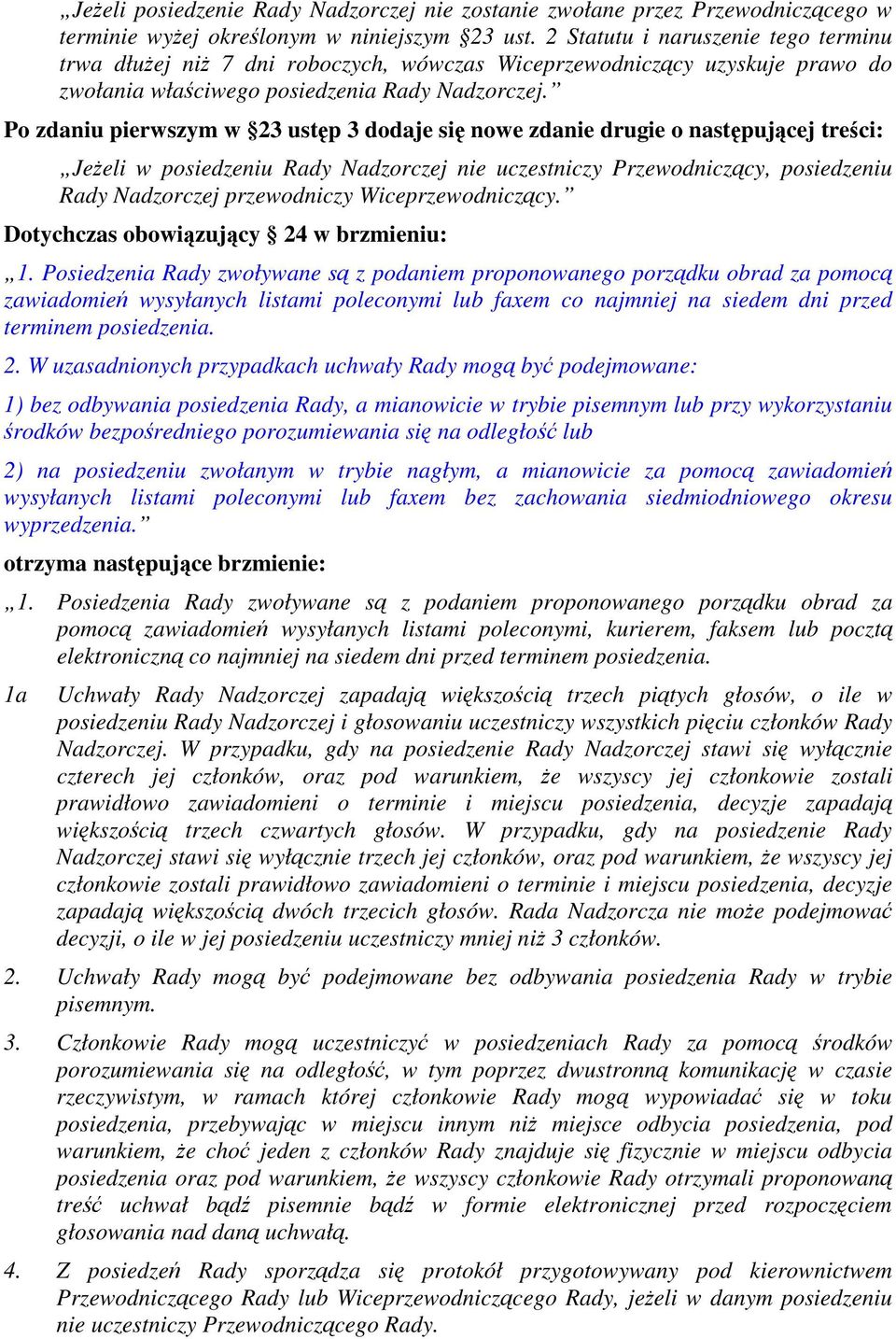 „Jeżeli posiedzenie Rady Nadzorczej nie zostanie zwołane przez Przewodniczącego w terminie wyżej określonym w niniejszym §23 ust. 2 Statutu i naruszenie tego terminu trwa dłużej niż 7 dni roboczych, wówczas Wiceprzewodniczący uzyskuje prawo do zwołania właściwego posiedzenia Rady Nadzorczej.”

Po zdaniu pierwszym w §23 ustęp 3 dodaje się nowe zdanie drugie o następującej treści:

„Jeżeli w posiedzeniu Rady Nadzorczej nie uczestniczy Przewodniczący, posiedzeniu Rady Nadzorczej przewodniczy Wiceprzewodniczący.”

Dotychczas obowiązujący § 24 w brzmieniu:

„1. Posiedzenia Rady zwoływane są z podaniem proponowanego porządku obrad za pomocą zawiadomień wysyłanych listami poleconymi lub faxem co najmniej na siedem dni przed terminem posiedzenia.

2. W uzasadnionych przypadkach uchwały Rady mogą być podejmowane:

1) bez odbywania posiedzenia Rady, a mianowicie w trybie pisemnym lub przy wykorzystaniu środków bezpośredniego porozumiewania się na odległość lub

2) na posiedzeniu zwołanym w trybie nagłym, a mianowicie za pomocą zawiadomień wysyłanych listami poleconymi lub faxem bez zachowania siedmiodniowego okresu wyprzedzenia.”

otrzyma następujące brzmienie:

„1. Posiedzenia Rady zwoływane są z podaniem proponowanego porządku obrad za pomocą zawiadomień wysyłanych listami poleconymi, kurierem, faksem lub pocztą elektroniczną co najmniej na siedem dni przed terminem posiedzenia.

1a Uchwały Rady Nadzorczej zapadają większością trzech piątych głosów, o ile w posiedzeniu Rady Nadzorczej i głosowaniu uczestniczy wszystkich pięciu członków Rady Nadzorczej. W przypadku, gdy na posiedzenie Rady Nadzorczej stawi się wyłącznie czterech jej członków, oraz pod warunkiem, że wszyscy jej członkowie zostali prawidłowo zawiadomieni o terminie i miejscu posiedzenia, decyzje zapadają większością trzech czwartych głosów. W przypadku, gdy na posiedzenie Rady Nadzorczej stawi się wyłącznie trzech jej członków, oraz pod warunkiem, że wszyscy jej członkowie zostali prawidłowo zawiadomieni o terminie i miejscu posiedzenia, decyzje zapadają większością dwóch trzecich głosów. Rada Nadzorcza nie może podejmować decyzji, o ile w jej posiedzeniu uczestniczy mniej niż 3 członków.

2. Uchwały Rady mogą być podejmowane bez odbywania posiedzenia Rady w trybie pisemnym.

3. Członkowie Rady mogą uczestniczyć w posiedzeniach Rady za pomocą środków porozumiewania się na odległość, w tym poprzez dwustronną komunikację w czasie rzeczywistym, w ramach której członkowie Rady mogą wypowiadać się w toku posiedzenia, przebywając w miejscu innym niż miejsce odbycia posiedzenia, pod warunkiem, że choć jeden z członków Rady znajduje się fizycznie w miejscu odbycia posiedzenia oraz pod warunkiem, że wszyscy członkowie Rady otrzymali proponowaną treść uchwał bądź pisemnie bądź w formie elektronicznej przed rozpoczęciem głosowania nad daną uchwałą.

4. Z posiedzeń Rady sporządza się protokół przygotowywany pod kierownictwem Przewodniczącego Rady lub Wiceprzewodniczącego Rady, jeżeli w danym posiedzeniu nie uczestniczy Przewodniczącego Rady.